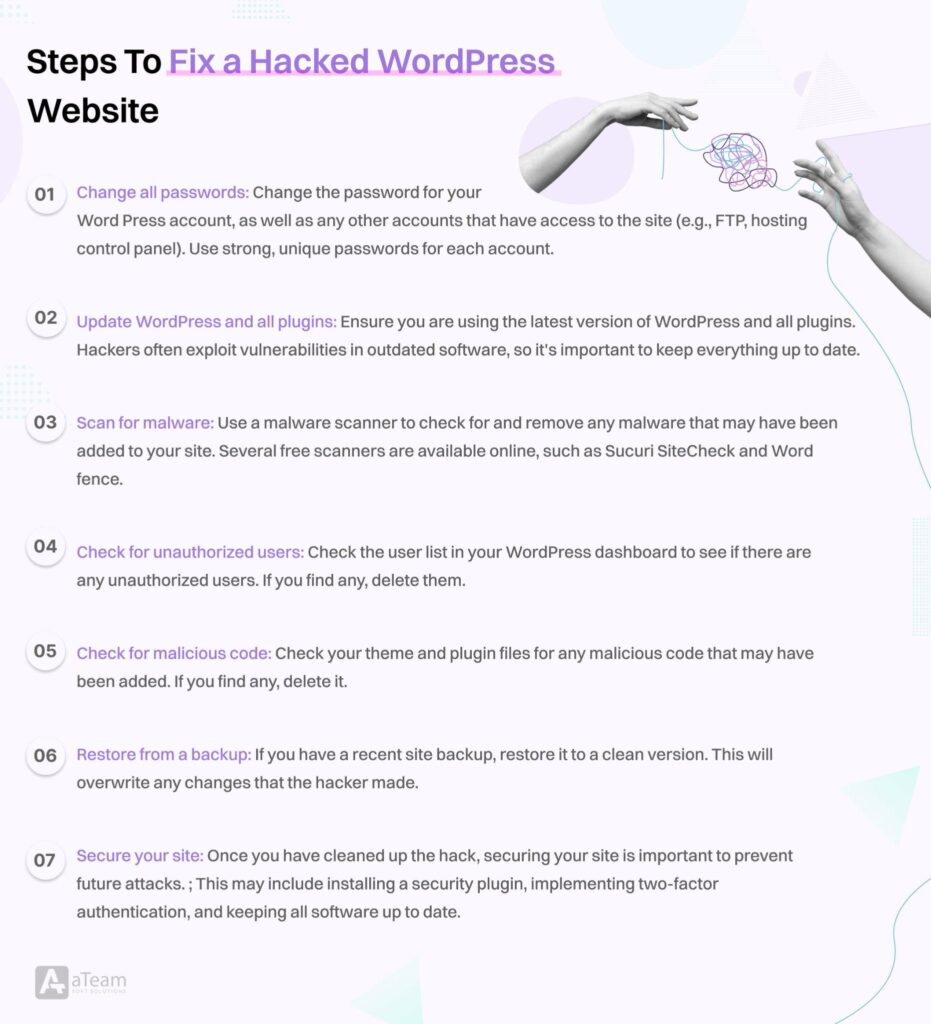 Steps To Fix a Hacked WordPress Website

01 Change all passwords: Change the password for your Word Press account, as well as any other accounts that have access to the site (e.g., FTP, hosting control panel). Use strong, unique passwords for each account.

02 Update WordPress and all plugins: Ensure you are using the latest version of WordPress and all plugins. Hackers often exploit vulnerabilities in outdated software, so it's important to keep everything up to date.

03 Scan for malware: Use a malware scanner to check for and remove any malware that may have been added to your site. Several free scanners are available online, such as Sucuri SiteCheck and Word fence.

04 Check for unauthorized users: Check the user list in your WordPress dashboard to see if there are any unauthorized users. If you find any, delete them.

05 Check for malicious code: Check your theme and plugin files for any malicious code that may have been added. If you find any, delete it.

06 Restore from a backup: If you have a recent site backup, restore it to a clean version. This will overwrite any changes that the hacker made.

07 Secure your site: Once you have cleaned up the hack, securing your site is important to prevent future attacks. ; This may include installing a security plugin, implementing two-factor authentication, and keeping all software up to date.

aTeam SOFT SOLUTIONS